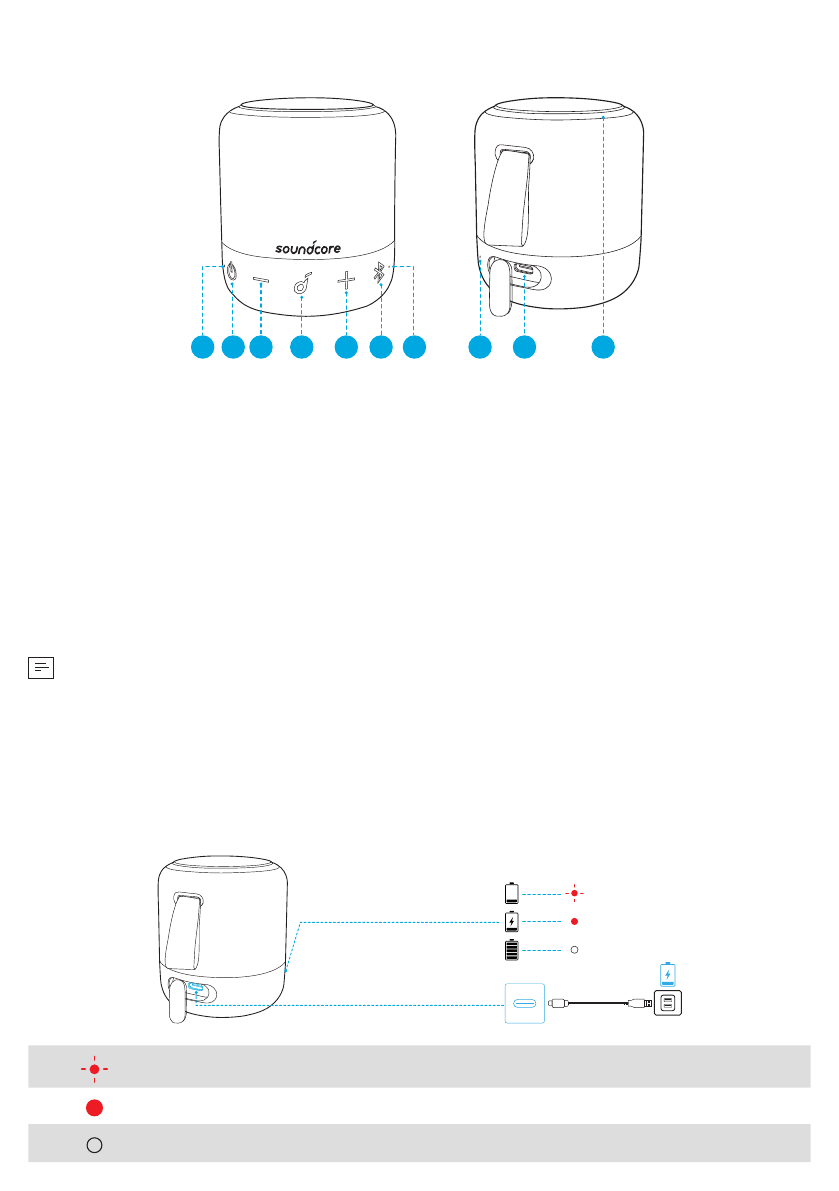 soundcore